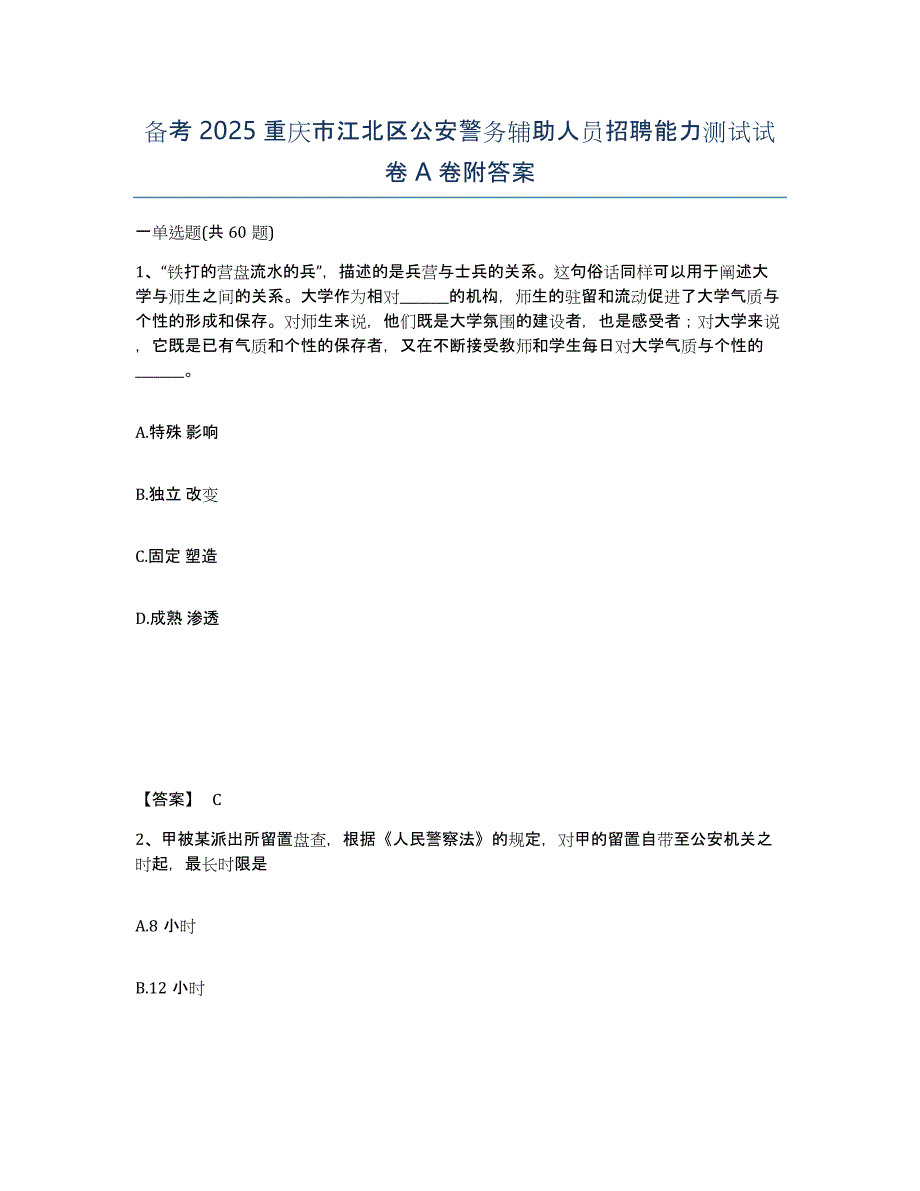 备考 2025 重庆市江北区公安警务辅助人员招聘能力测试试卷 A 卷附答案

一单选题(共 60 题)

1、“铁打的营盘流水的兵”，描述的是兵营与士兵的关系。这句俗话同样可以用于阐述大学与师生之间的关系。大学作为相对______的机构，师生的驻留和流动促进了大学气质与个性的形成和保存。对师生来说，他们既是大学氛围的建设者，也是感受者；对大学来说，它既是已有气质和个性的保存者，又在不断接受教师和学生每日对大学气质与个性的______。

A.特殊 影响

B.独立 改变

C.固定 塑造

D.成熟 渗透

【答案】 C

2、甲被某派出所留置盘查，根据《人民警察法》的规定，对甲的留置自带至公安机关之时起，最长时限是

A.8 小时

B.12 小时